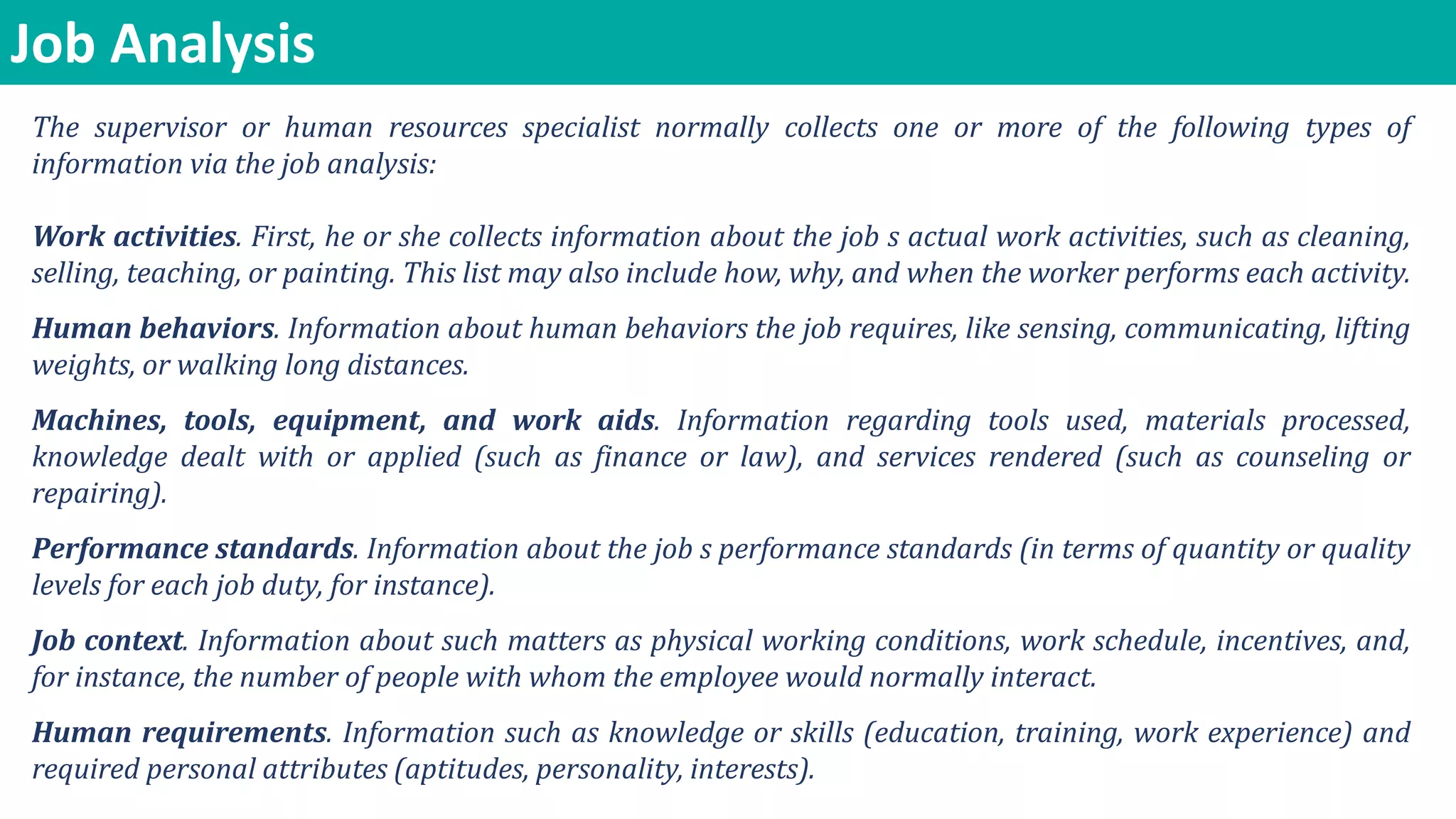 Job Analysis

The supervisor or human resources specialist normally collects one or more of the following types of information via the job analysis:

Work activities. First, he or she collects information about the job s actual work activities, such as cleaning, selling, teaching, or painting. This list may also include how, why, and when the worker performs each activity.

Human behaviors. Information about human behaviors the job requires, like sensing, communicating, lifting weights, or walking long distances.

Machines, tools, equipment, and work aids. Information regarding tools used, materials processed, knowledge dealt with or applied (such as finance or law), and services rendered (such as counseling or repairing).

Performance standards. Information about the job s performance standards (in terms of quantity or quality levels for each job duty, for instance).

Job context. Information about such matters as physical working conditions, work schedule, incentives, and, for instance, the number of people with whom the employee would normally interact.

Human requirements. Information such as knowledge or skills (education, training, work experience) and required personal attributes (aptitudes, personality, interests).